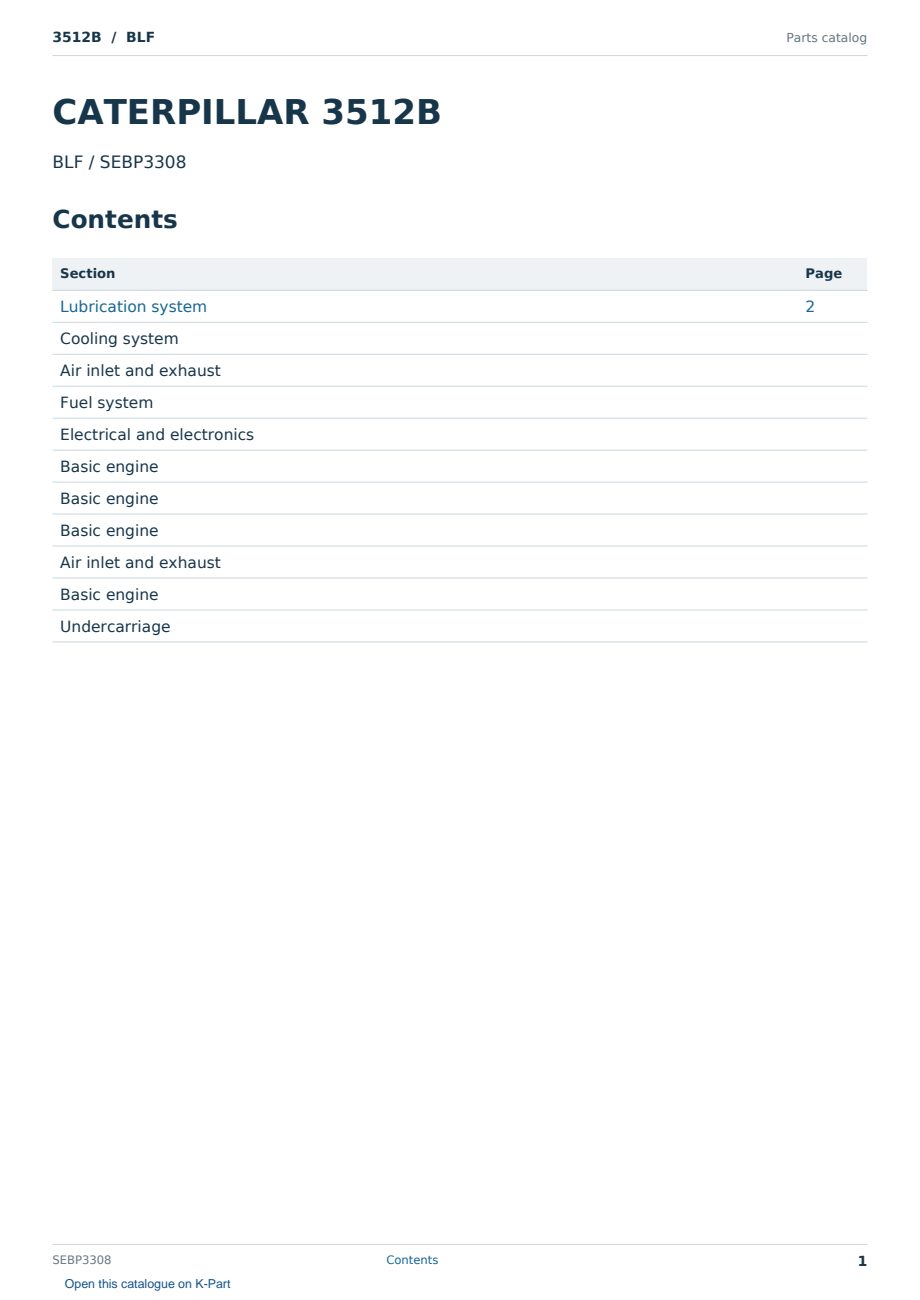 3512B / BLF

Parts catalog

CATERPILLAR 3512B

BLF / SEBP3308

Contents

Section
Page
Lubrication system 2
Cooling system
Air inlet and exhaust
Fuel system
Electrical and electronics
Basic engine
Basic engine
Basic engine
Air inlet and exhaust
Basic engine
Undercarriage

SEBP3308
Contents
1

Open this catalogue on K-Part